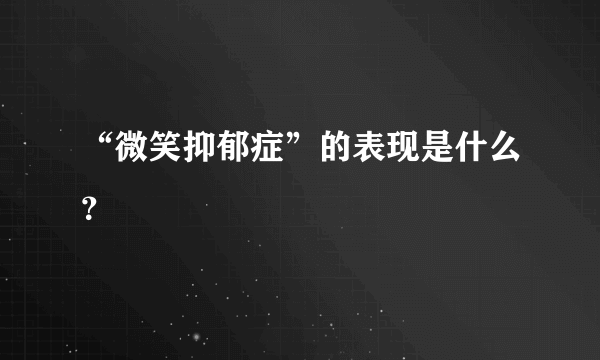 “微笑抑郁症”的表现是什么？